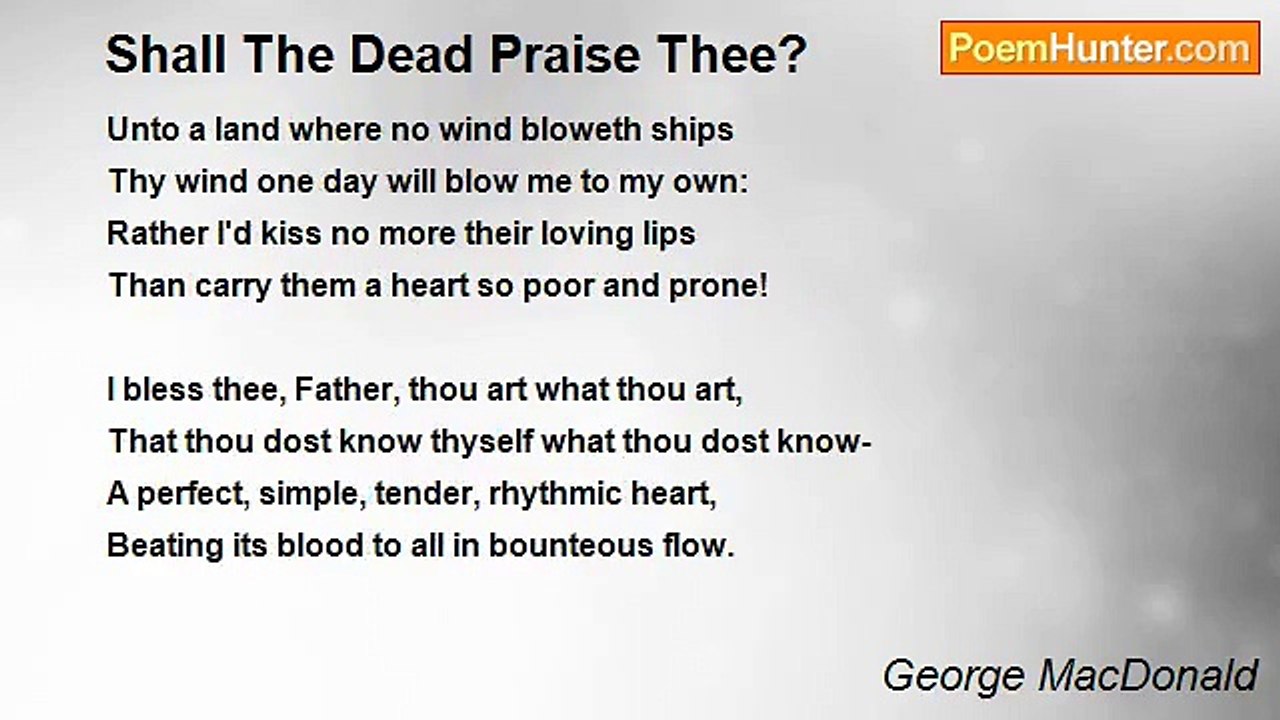 Shall The Dead Praise Thee?

PoemHunter.com

Unto a land where no wind bloweth ships
Thy wind one day will blow me to my own:
Rather I'd kiss no more their loving lips
Than carry them a heart so poor and prone!

I bless thee, Father, thou art what thou art,
That thou dost know thyself what thou dost know-
A perfect, simple, tender, rhythmic heart,
Beating its blood to all in bounteous flow.

George MacDonald